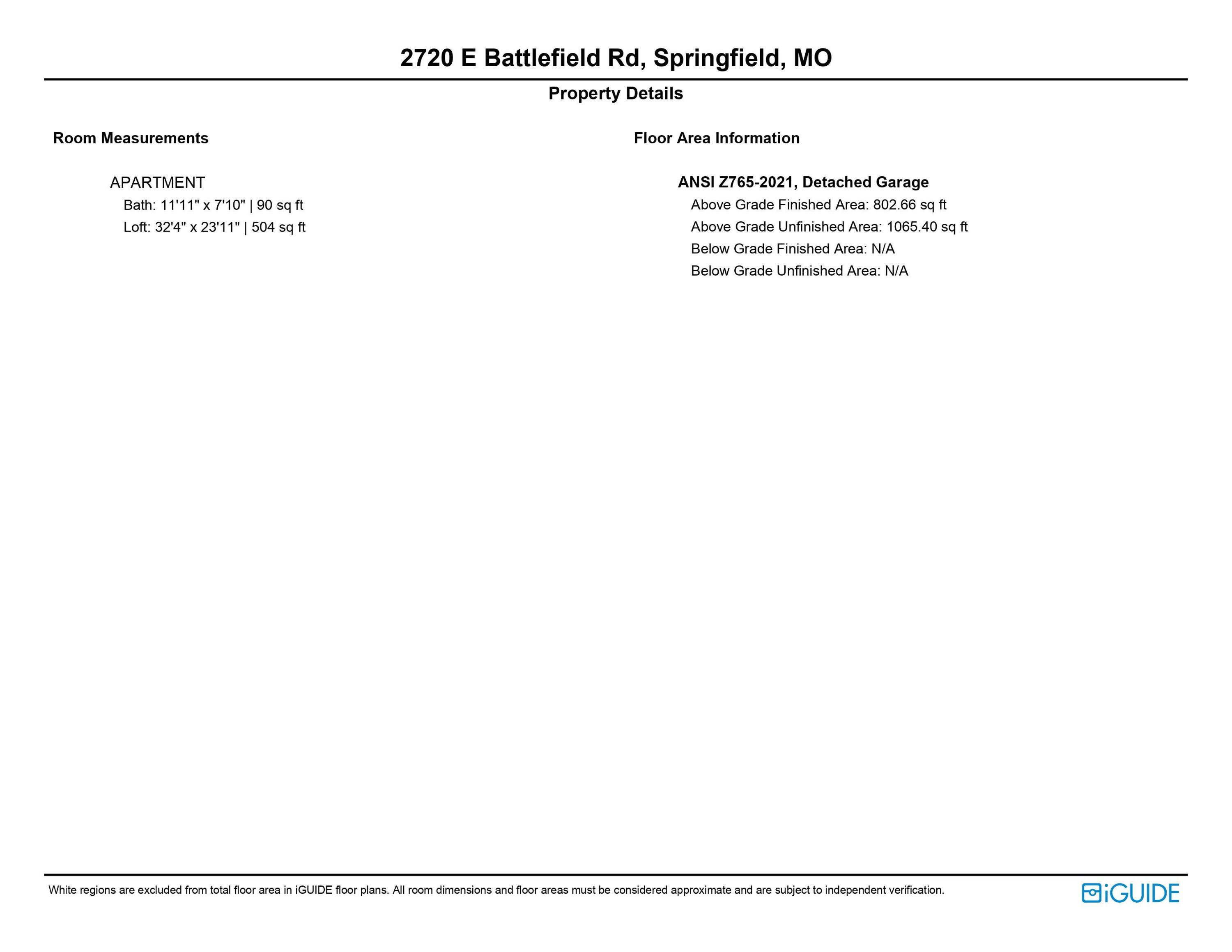 2720 E Battlefield Rd, Springfield, MO

Property Details

Room Measurements

APARTMENT
Bath: 11'11" x 7'10" | 90 sq ft
Loft: 32'4" x 23'11" | 504 sq ft

Floor Area Information

ANSI Z765-2021, Detached Garage
Above Grade Finished Area: 802.66 sq ft
Above Grade Unfinished Area: 1065.40 sq ft
Below Grade Finished Area: N/A
Below Grade Unfinished Area: N/A

White regions are excluded from total floor area in iGUIDE floor plans. All room dimensions and floor areas must be considered approximate and are subject to independent verification.

iGUIDE